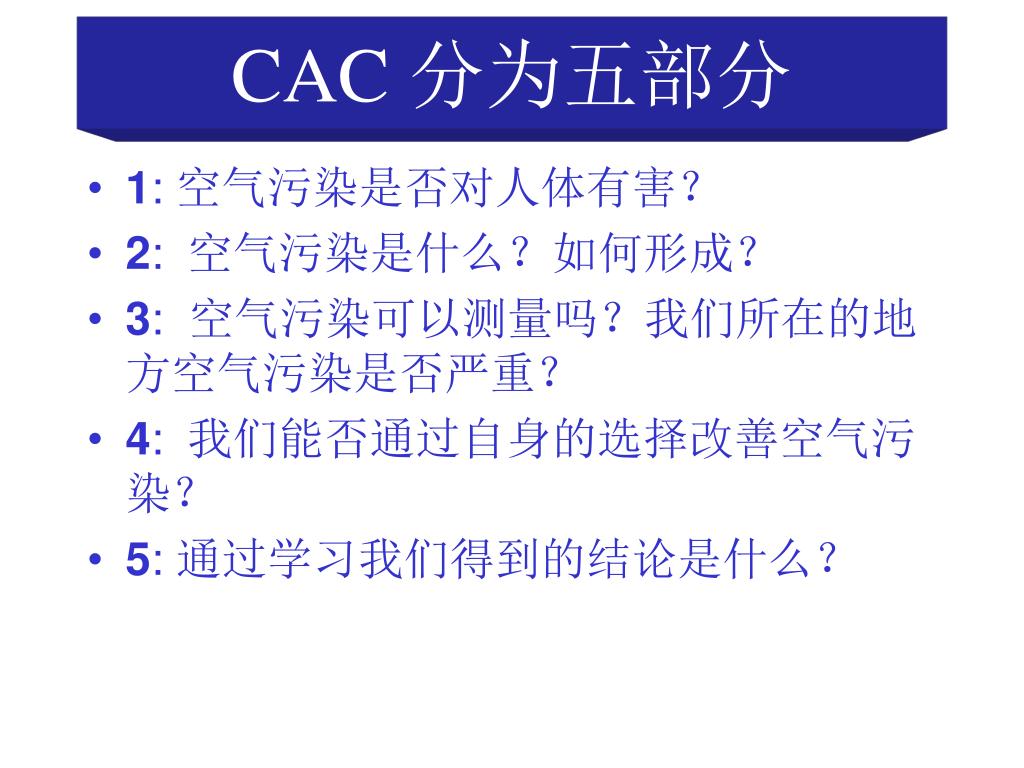 CAC 分为五部分

• 1: 空气污染是否对人体有害？
• 2: 空气污染是什么？如何形成？
• 3: 空气污染可以测量吗？我们所在的地方空气污染是否严重？
• 4: 我们能否通过自身的选择改善空气污染？
• 5: 通过学习我们得到的结论是什么？